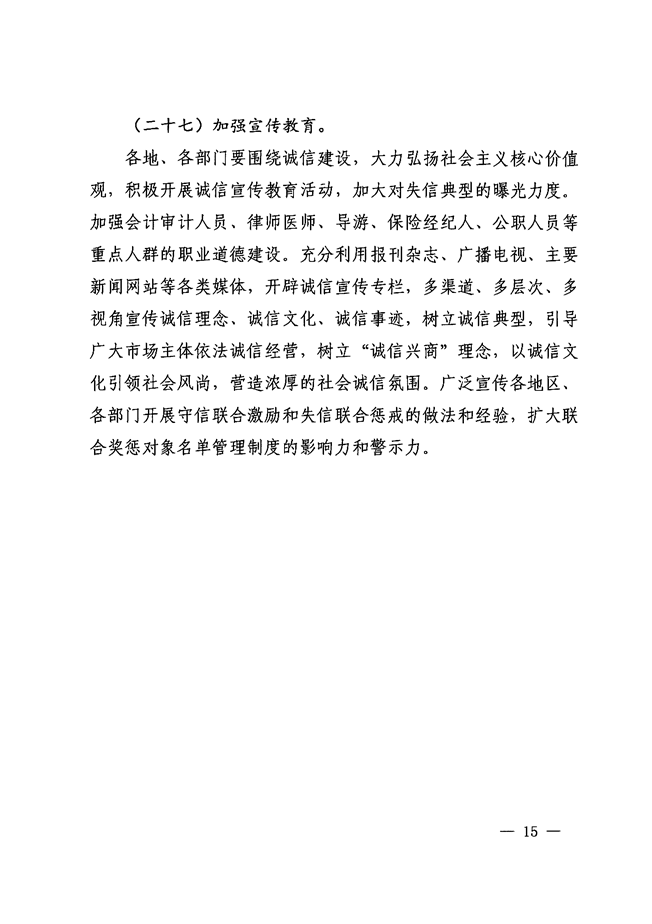 （二十七）加强宣传教育。

各地、各部门要围绕诚信建设，大力弘扬社会主义核心价值观，积极开展诚信宣传教育活动，加大对失信典型的曝光力度。加强会计审计人员、律师医师、导游、保险经纪人、公职人员等重点人群的职业道德建设。充分利用报刊杂志、广播电视、主要新闻网站等各类媒体，开辟诚信宣传专栏，多渠道、多层次、多视角宣传诚信理念、诚信文化、诚信事迹，树立诚信典型，引导广大市场主体依法诚信经营，树立“诚信兴商”理念，以诚信文化引领社会风尚，营造浓厚的社会诚信氛围。广泛宣传各地区、各部门开展守信联合激励和失信联合惩戒的做法和经验，扩大联合奖惩对象名单管理制度的影响力和警示力。

— 15 —